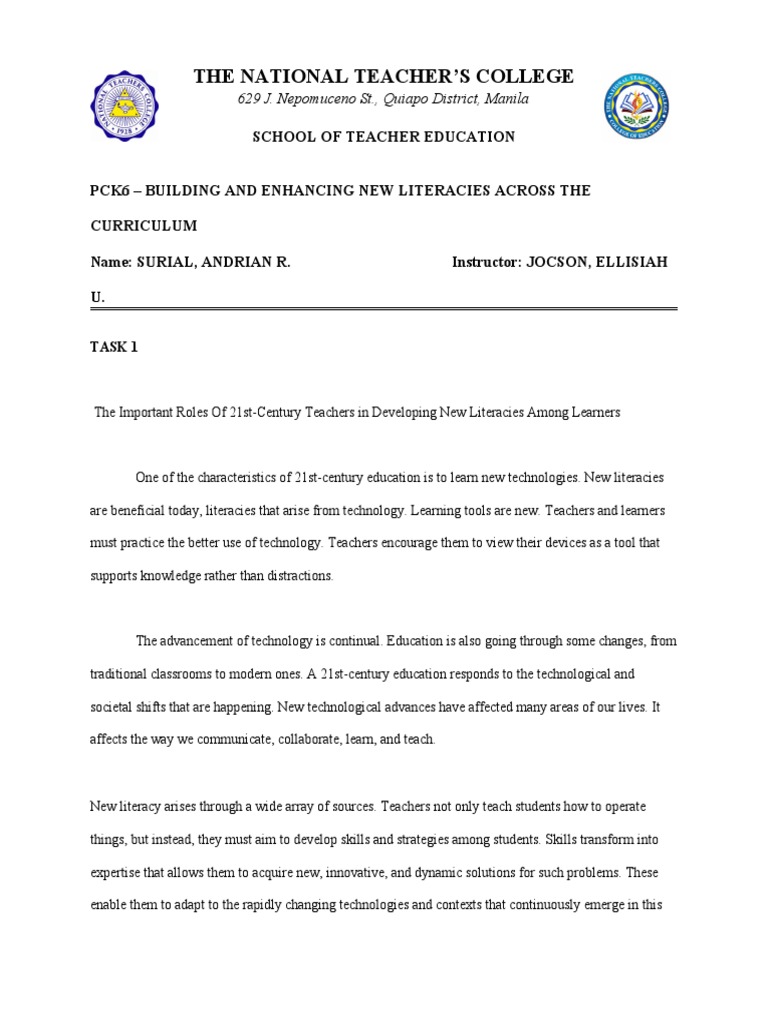 THE NATIONAL TEACHER'S COLLEGE
629 J. Nepomuceno St., Quiapo District, Manila

SCHOOL OF TEACHER EDUCATION

PCK6 – BUILDING AND ENHANCING NEW LITERACIES ACROSS THE CURRICULUM

Name: SURIAL, ANDRIAN R. Instructor: JOCSON, ELLISIAH U.

TASK 1

The Important Roles Of 21st-Century Teachers in Developing New Literacies Among Learners

One of the characteristics of 21st-century education is to learn new technologies. New literacies are beneficial today, literacies that arise from technology. Learning tools are new. Teachers and learners must practice the better use of technology. Teachers encourage them to view their devices as a tool that supports knowledge rather than distractions.

The advancement of technology is continual. Education is also going through some changes, from traditional classrooms to modern ones. A 21st-century education responds to the technological and societal shifts that are happening. New technological advances have affected many areas of our lives. It affects the way we communicate, collaborate, learn, and teach.

New literacy arises through a wide array of sources. Teachers not only teach students how to operate things, but instead, they must aim to develop skills and strategies among students. Skills transform into expertise that allows them to acquire new, innovative, and dynamic solutions for such problems. These enable them to adapt to the rapidly changing technologies and contexts that continuously emerge in this